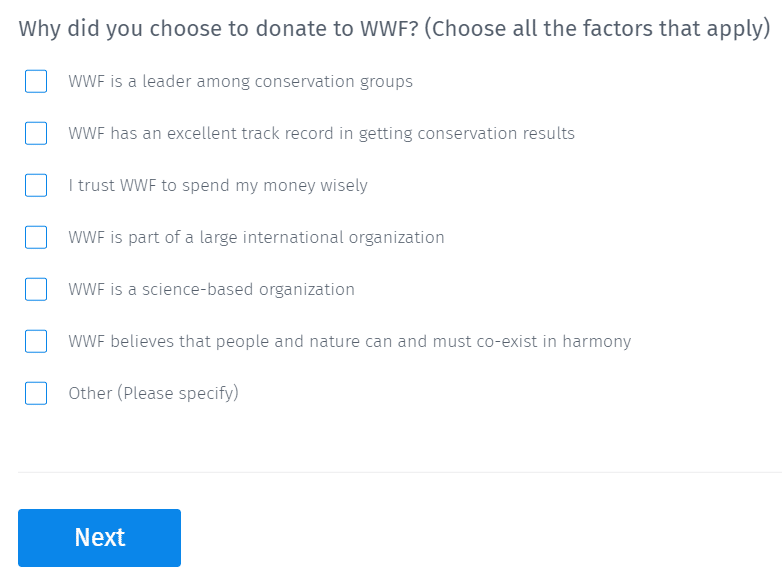 Why did you choose to donate to WWF? (Choose all the factors that apply)

WWF is a leader among conservation groups

WWF has an excellent track record in getting conservation results

I trust WWF to spend my money wisely

WWF is part of a large international organization

WWF is a science-based organization

WWF believes that people and nature can and must co-exist in harmony

Other (Please specify)

Next